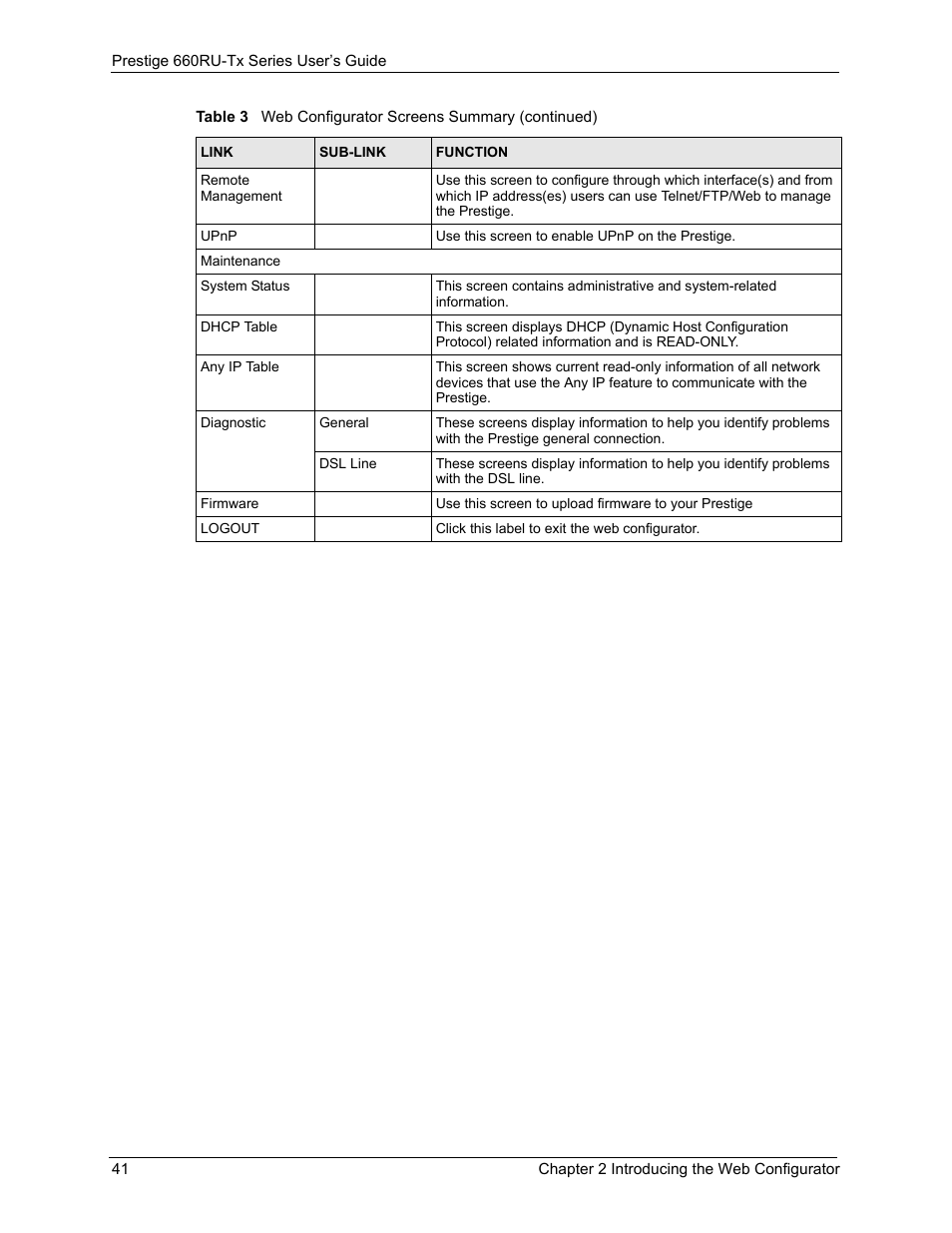 Prestige 660RU-Tx Series User's Guide

Table 3 Web Configurator Screens Summary (continued)

| LINK | SUB-LINK | FUNCTION |
|---|---|---|
| Remote Management | | Use this screen to configure through which interface(s) and from which IP address(es) users can use Telnet/FTP/Web to manage the Prestige. |
| UPnP | | Use this screen to enable UPnP on the Prestige. |
| Maintenance | | |
| System Status | | This screen contains administrative and system-related information. |
| DHCP Table | | This screen displays DHCP (Dynamic Host Configuration Protocol) related information and is READ-ONLY. |
| Any IP Table | | This screen shows current read-only information of all network devices that use the Any IP feature to communicate with the Prestige. |
| Diagnostic | General | These screens display information to help you identify problems with the Prestige general connection. |
| | DSL Line | These screens display information to help you identify problems with the DSL line. |
| Firmware | | Use this screen to upload firmware to your Prestige |
| LOGOUT | | Click this label to exit the web configurator. |

41 Chapter 2 Introducing the Web Configurator